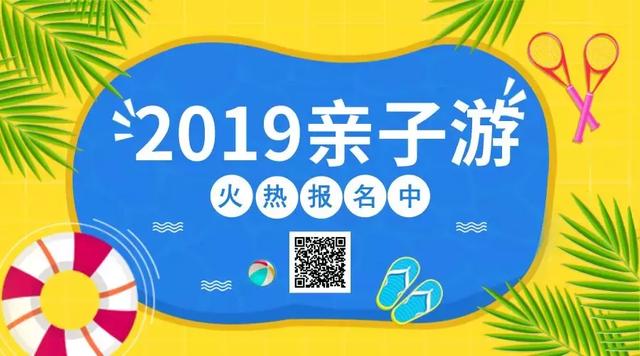 2019亲子游

火热报名中